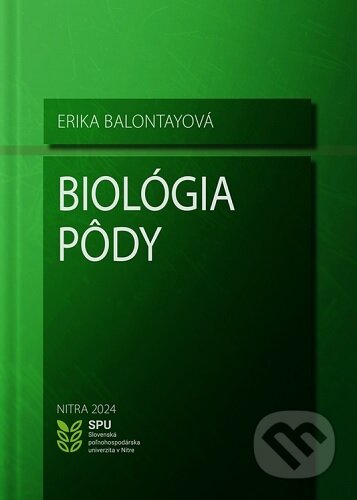 ERIKA BALONTAYOVÁ

BIOLÓGIA PÔDY

NITRA 2024

SPU
Slovenská poľnohospodárska univerzita v Nitre